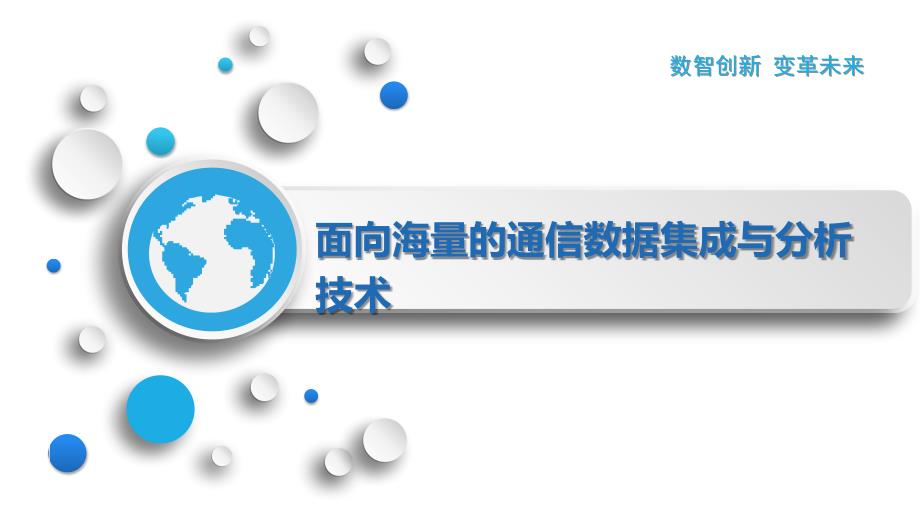 数智创新 变革未来

面向海量的通信数据集成与分析技术